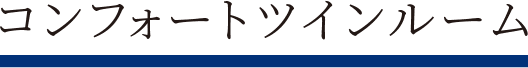 コンフォートツインルーム